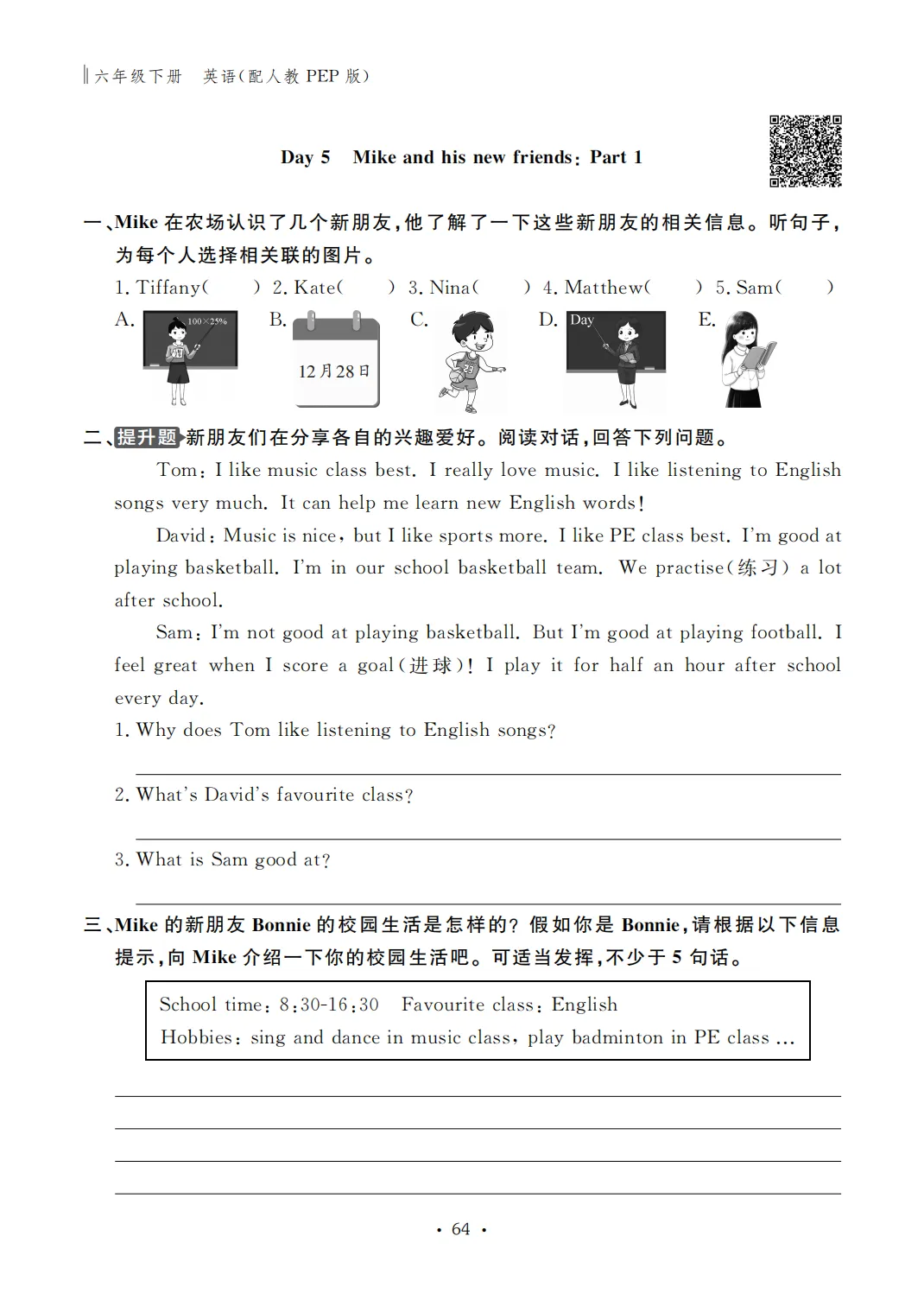 六年级下册 英语(配人教 PEP 版)

Day 5 Mike and his new friends: Part 1

一、Mike 在农场认识了几个新朋友,他了解了一下这些新朋友的相关信息。听句子,为每个人选择相关联的图片。

1. Tiffany( ) 2. Kate( ) 3. Nina( ) 4. Matthew( ) 5. Sam( )

A. 100×25% B. 12月28日 C. D. Day E.

二、提升题 新朋友们在分享各自的兴趣爱好。阅读对话,回答下列问题。

Tom: I like music class best. I really love music. I like listening to English songs very much. It can help me learn new English words!

David: Music is nice, but I like sports more. I like PE class best. I'm good at playing basketball. I'm in our school basketball team. We practise(练习) a lot after school.

Sam: I'm not good at playing basketball. But I'm good at playing football. I feel great when I score a goal(进球)! I play it for half an hour after school every day.

1. Why does Tom like listening to English songs?

2. What's David's favourite class?

3. What is Sam good at?

三、Mike 的新朋友 Bonnie 的校园生活是怎样的? 假如你是 Bonnie,请根据以下信息提示,向 Mike 介绍一下你的校园生活吧。可适当发挥,不少于 5 句话。

School time: 8:30-16:30 Favourite class: English
Hobbies: sing and dance in music class, play badminton in PE class ...

· 64 ·